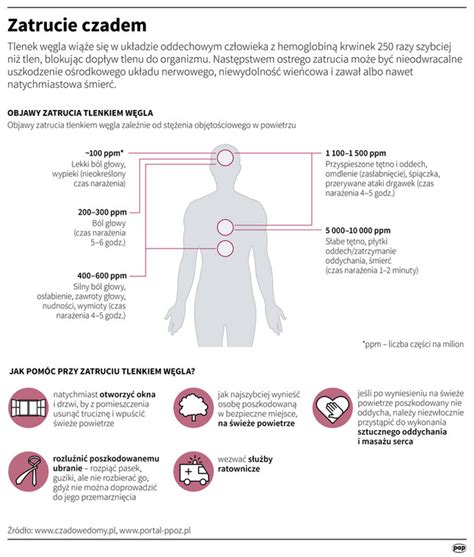 Zatrucie czadem

Tlenek węgla wiąże się w układzie oddechowym człowieka z hemoglobiną krwinek 250 razy szybciej niż tlen, blokując dopływ tlenu do organizmu. Następstwem ostrego zatrucia może być nieodwracalne uszkodzenie ośrodkowego układu nerwowego, niewydolność wieńcowa i zawał albo nawet natychmiastowa śmierć.

OBJAWY ZATRUCIA TLENKIEM WĘGLA

Objawy zatrucia tlenkiem węgla zależnie od stężenia objętościowego w powietrzu

~100 ppm*
Lekki ból głowy, wypieki (nieokreślony czas narażenia)

200–300 ppm
Ból głowy (czas narażenia 5–6 godz.)

400–600 ppm
Silny ból głowy, osłabienie, zawroty głowy, nudności, wymioty (czas narażenia 4–5 godz.)

1 100–1 500 ppm
Przyspieszone tętno i oddech, omdlenie (zasłabnięcie), śpiączka, przerywane ataki drgawek (czas narażenia 4–5 godz.)

5 000–10 000 ppm
Słabe tętno, płytki oddech/zatrzymanie oddychania, śmierć (czas narażenia 1–2 minuty)

*ppm – liczba części na milion

JAK POMÓC PRZY ZATRUCIU TLENKIEM WĘGLA?

natychmiast otworzyć okna i drzwi, by z pomieszczenia usunąć truciznę i wpuścić świeże powietrze

jak najszybciej wynieść osobę poszkodowaną w bezpieczne miejsce, na świeże powietrze

jeśli po wyniesieniu na świeże powietrze poszkodowany nie oddycha, należy niezwłocznie przystąpić do wykonania sztucznego oddychania i masażu serca

rozluźnić poszkodowanemu ubranie – rozpiąć pasek, guziki, ale nie rozbierać go, gdyż nie można doprowadzić do jego przemarznięcia

wezwać służby ratownicze

Źródło: www.czadowedomy.pl, www.portal-ppoz.pl

pap